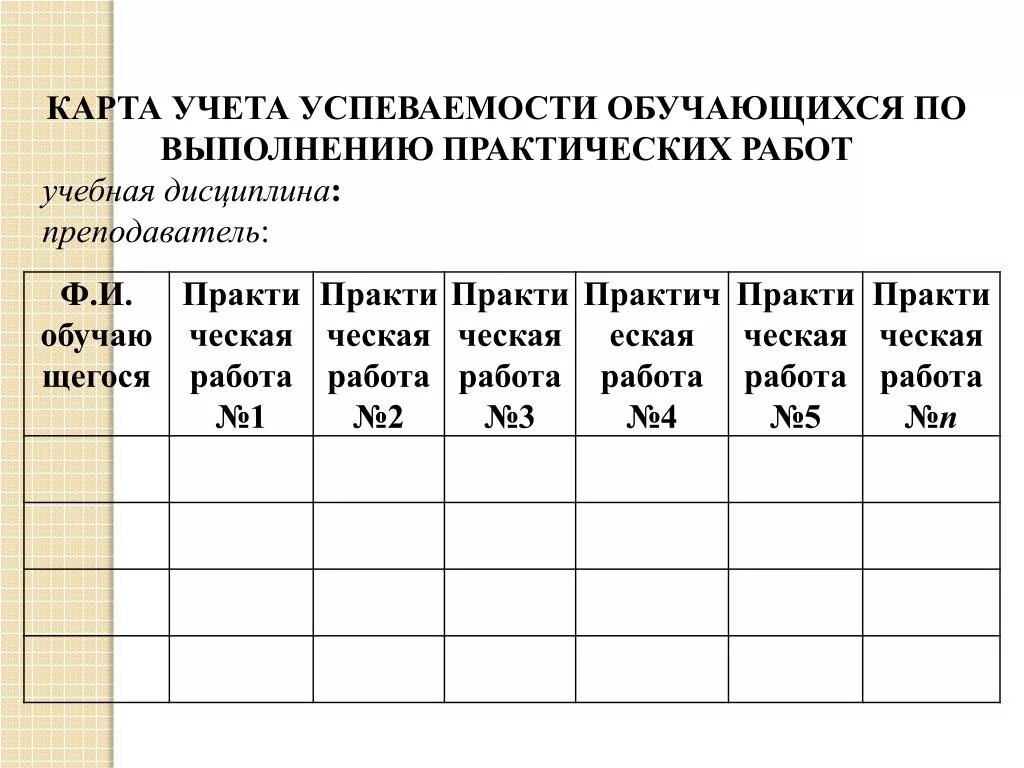 КАРТА УЧЕТА УСПЕВАЕМОСТИ ОБУЧАЮЩИХСЯ ПО ВЫПОЛНЕНИЮ ПРАКТИЧЕСКИХ РАБОТ

учебная дисциплина:

преподаватель:

| Ф.И. обучающегося | Практическая работа №1 | Практическая работа №2 | Практическая работа №3 | Практическая работа №4 | Практическая работа №5 | Практическая работа №n |
|---|---|---|---|---|---|---|
| | | | | | | |
| | | | | | | |
| | | | | | | |
| | | | | | | |